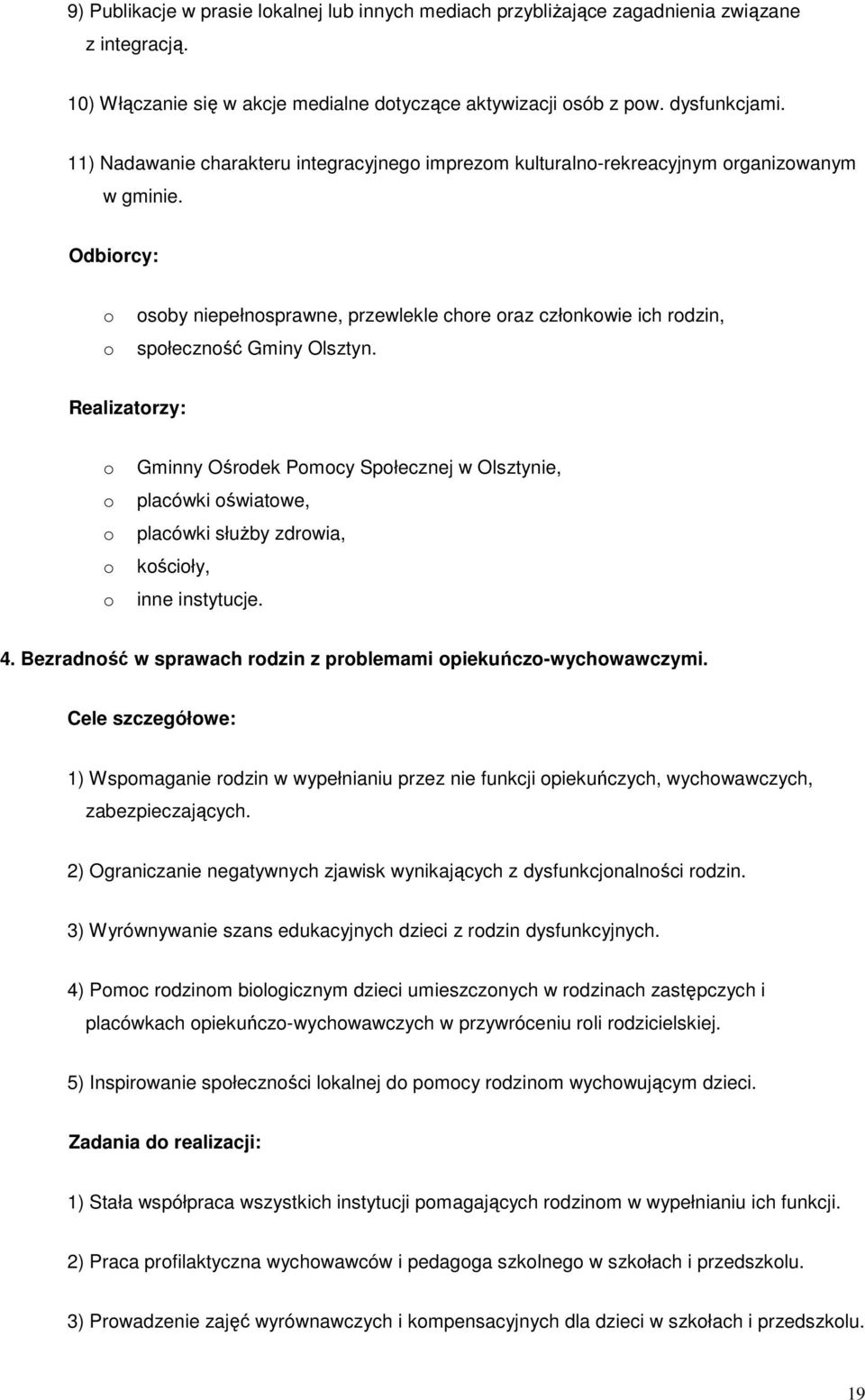 9) Publikacje w prasie lokalnej lub innych mediach przybliżające zagadnienia związane z integracją.

10) Włączanie się w akcje medialne dotyczące aktywizacji osób z pow. dysfunkcjami.

11) Nadawanie charakteru integracyjnego imprezom kulturalno-rekreacyjnym organizowanym w gminie.

Odbiorcy:

o osoby niepełnosprawne, przewlekle chore oraz członkowie ich rodzin,
o społeczność Gminy Olsztyn.

Realizatorzy:

o Gminny Ośrodek Pomocy Społecznej w Olsztynie,
o placówki oświatowe,
o placówki służby zdrowia,
o kościoły,
o inne instytucje.

4. Bezradność w sprawach rodzin z problemami opiekuńczo-wychowawczymi.

Cele szczegółowe:

1) Wspomaganie rodzin w wypełnianiu przez nie funkcji opiekuńczych, wychowawczych, zabezpieczających.

2) Ograniczanie negatywnych zjawisk wynikających z dysfunkcjonalności rodzin.

3) Wyrównywanie szans edukacyjnych dzieci z rodzin dysfunkcyjnych.

4) Pomoc rodzinom biologicznym dzieci umieszczonych w rodzinach zastępczych i placówkach opiekuńczo-wychowawczych w przywróceniu roli rodzicielskiej.

5) Inspirowanie społeczności lokalnej do pomocy rodzinom wychowującym dzieci.

Zadania do realizacji:

1) Stała współpraca wszystkich instytucji pomagających rodzinom w wypełnianiu ich funkcji.

2) Praca profilaktyczna wychowawców i pedagoga szkolnego w szkołach i przedszkolu.

3) Prowadzenie zajęć wyrównawczych i kompensacyjnych dla dzieci w szkołach i przedszkolu.

19